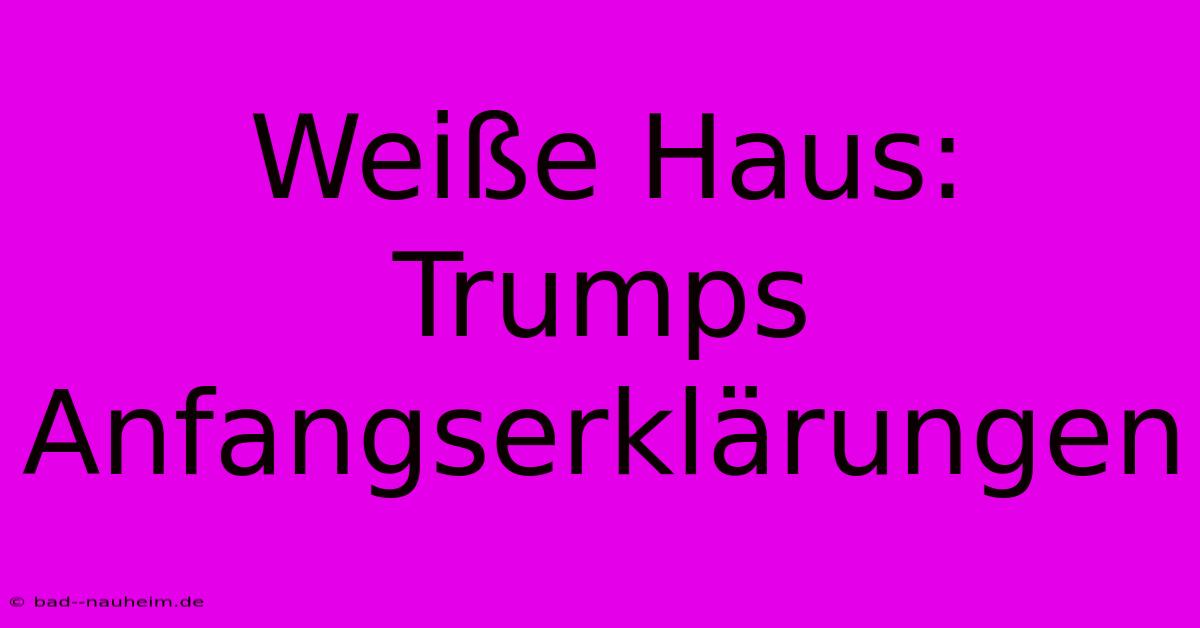 Weiße Haus: Trumps Anfangserklärungen

© bad--nauheim.de